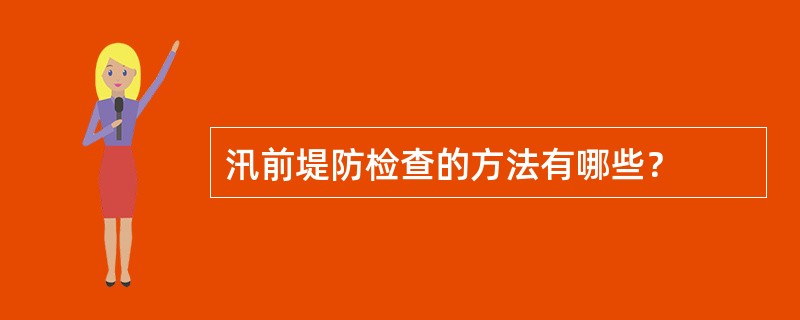 汛前堤防检查的方法有哪些？